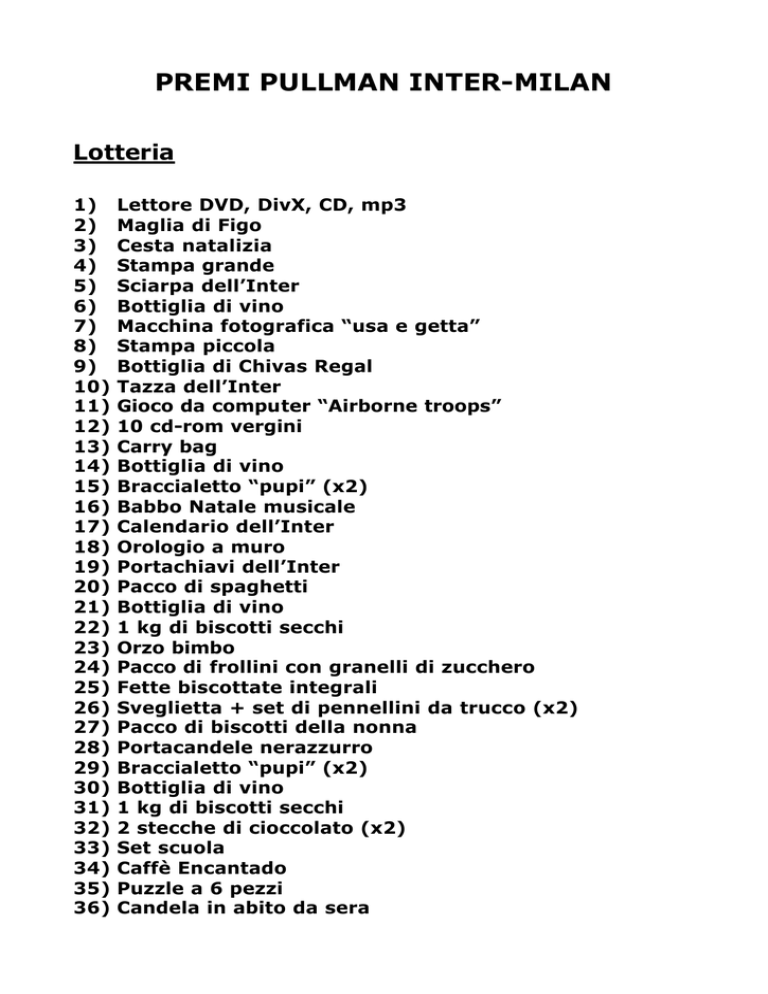 PREMI PULLMAN INTER-MILAN

Lotteria

1) Lettore DVD, DivX, CD, mp3
2) Maglia di Figo
3) Cesta natalizia
4) Stampa grande
5) Sciarpa dell'Inter
6) Bottiglia di vino
7) Macchina fotografica "usa e getta"
8) Stampa piccola
9) Bottiglia di Chivas Regal
10) Tazza dell'Inter
11) Gioco da computer "Airborne troops"
12) 10 cd-rom vergini
13) Carry bag
14) Bottiglia di vino
15) Braccialetto "pupi" (x2)
16) Babbo Natale musicale
17) Calendario dell'Inter
18) Orologio a muro
19) Portachiavi dell'Inter
20) Pacco di spaghetti
21) Bottiglia di vino
22) 1 kg di biscotti secchi
23) Orzo bimbo
24) Pacco di frollini con granelli di zucchero
25) Fette biscottate integrali
26) Sveglietta + set di pennellini da trucco (x2)
27) Pacco di biscotti della nonna
28) Portacandele nerazzurro
29) Braccialetto "pupi" (x2)
30) Bottiglia di vino
31) 1 kg di biscotti secchi
32) 2 stecche di cioccolato (x2)
33) Set scuola
34) Caffè Encantado
35) Puzzle a 6 pezzi
36) Candela in abito da sera